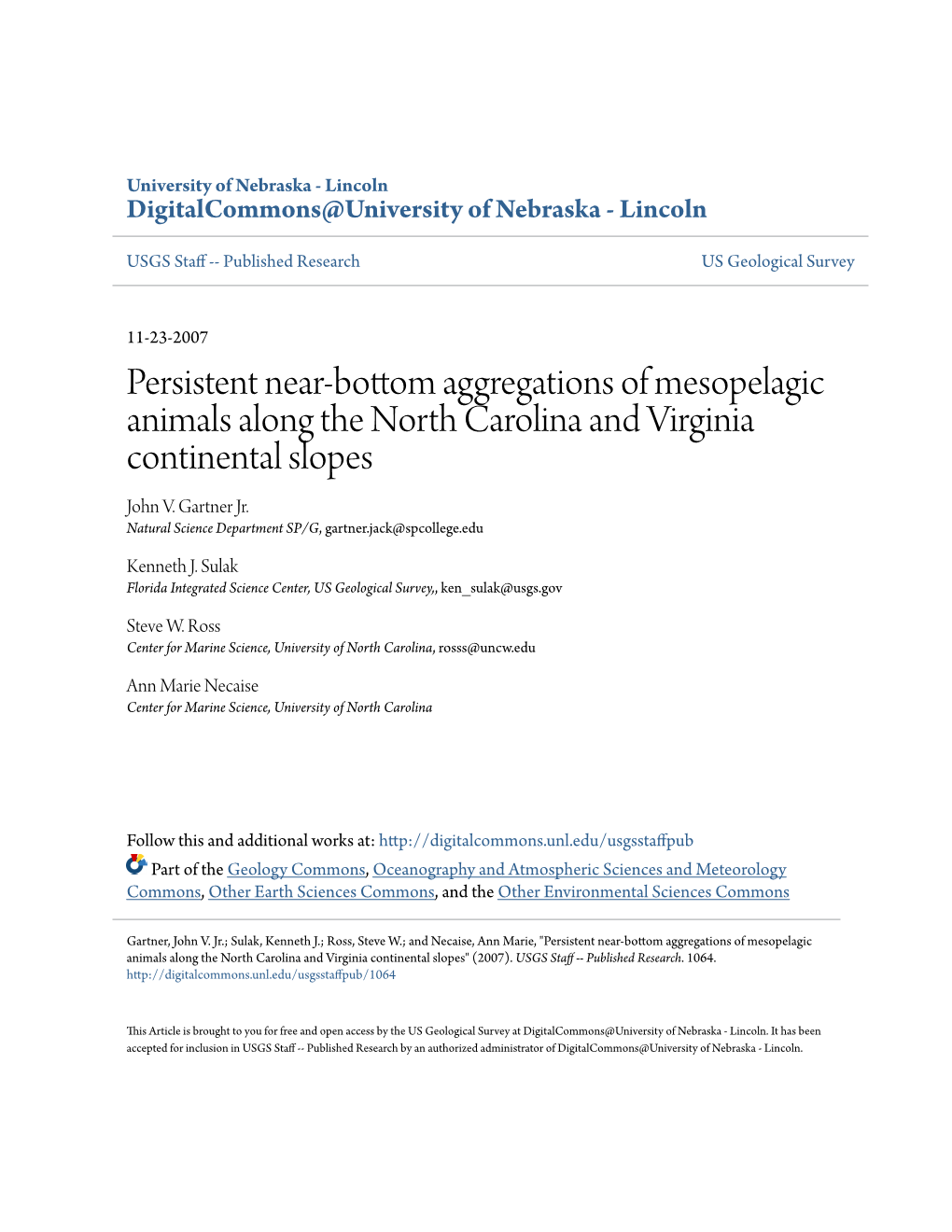 University of Nebraska - Lincoln
DigitalCommons@University of Nebraska - Lincoln

USGS Staff -- Published Research

US Geological Survey

11-23-2007

Persistent near-bottom aggregations of mesopelagic animals along the North Carolina and Virginia continental slopes

John V. Gartner Jr.
Natural Science Department SP/G, gartner.jack@spcollege.edu

Kenneth J. Sulak
Florida Integrated Science Center, US Geological Survey,, ken_sulak@usgs.gov

Steve W. Ross
Center for Marine Science, University of North Carolina, rosss@uncw.edu

Ann Marie Necaise
Center for Marine Science, University of North Carolina

Follow this and additional works at: http://digitalcommons.unl.edu/usgsstaffpub

Part of the Geology Commons, Oceanography and Atmospheric Sciences and Meteorology Commons, Other Earth Sciences Commons, and the Other Environmental Sciences Commons

Gartner, John V. Jr.; Sulak, Kenneth J.; Ross, Steve W.; and Necaise, Ann Marie, "Persistent near-bottom aggregations of mesopelagic animals along the North Carolina and Virginia continental slopes" (2007). USGS Staff -- Published Research. 1064.
http://digitalcommons.unl.edu/usgsstaffpub/1064

This Article is brought to you for free and open access by the US Geological Survey at DigitalCommons@University of Nebraska - Lincoln. It has been accepted for inclusion in USGS Staff -- Published Research by an authorized administrator of DigitalCommons@University of Nebraska - Lincoln.